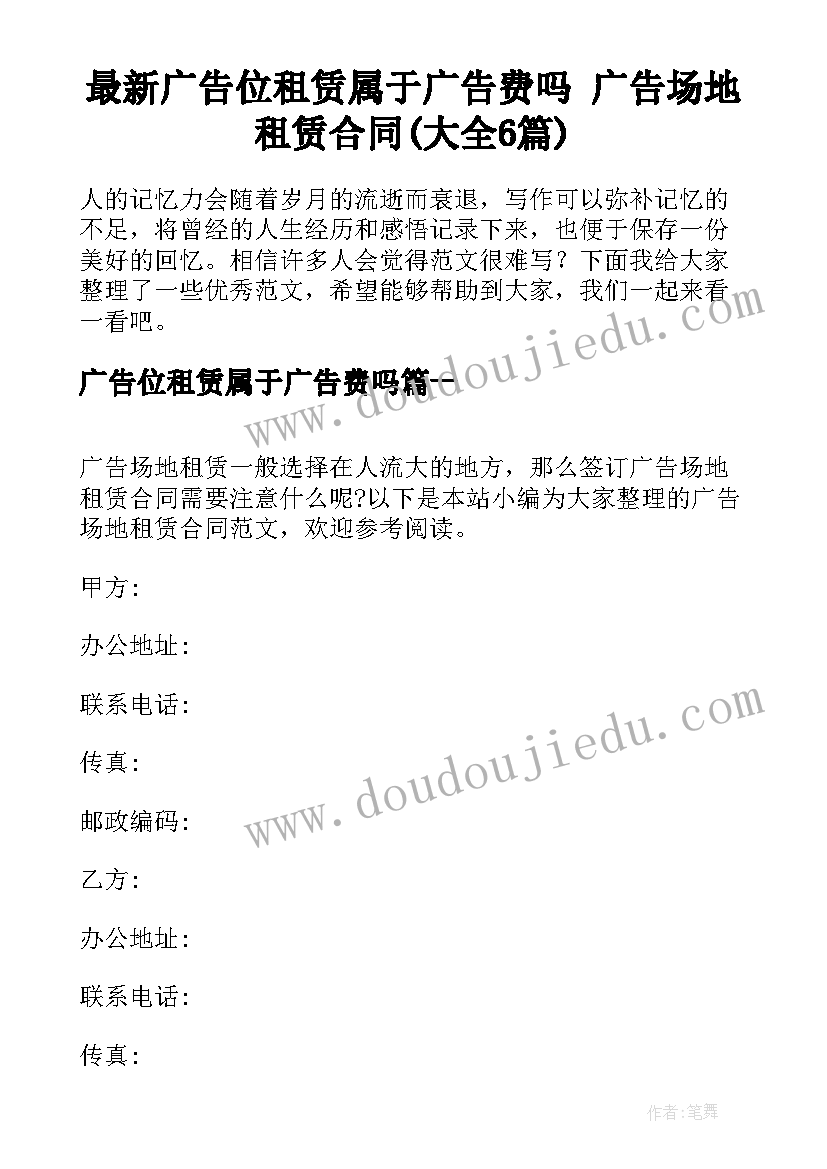 最新广告位租赁属于广告费吗 广告场地租赁合同(大全6篇)

人的记忆力会随着岁月的流逝而衰退，写作可以弥补记忆的不足，将曾经的人生经历和感悟记录下来，也便于保存一份美好的回忆。相信许多人会觉得范文很难写？下面我给大家整理了一些优秀范文，希望能够帮助到大家，我们一起来看一看吧。

广告位租赁属于广告费吗篇一

广告场地租赁一般选择在人流大的地方，那么签订广告场地租赁合同需要注意什么呢?以下是本站小编为大家整理的广告场地租赁合同范文，欢迎参考阅读。

甲方:

办公地址:

联系电话:

传真:

邮政编码:

乙方:

办公地址:

联系电话:

传真:

www.doudoujiedu.com

www.doudoujiedu.com

作者:笔舞